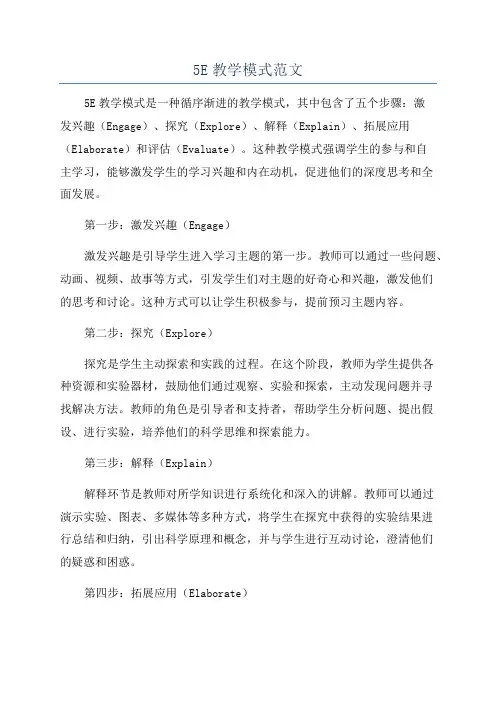 5E 教学模式范文

5E 教学模式是一种循序渐进的教学模式，其中包含了五个步骤：激发兴趣（Engage）、探究（Explore）、解释（Explain）、拓展应用（Elaborate）和评估（Evaluate）。这种教学模式强调学生的参与和自主学习，能够激发学生的学习兴趣和内在动机，促进他们的深度思考和全面发展。

第一步：激发兴趣（Engage）

激发兴趣是引导学生进入学习主题的第一步。教师可以通过一些问题、动画、视频、故事等方式，引发学生们对主题的好奇心和兴趣，激发他们的思考和讨论。这种方式可以让学生积极参与，提前预习主题内容。

第二步：探究（Explore）

探究是学生主动探索和实践的过程。在这个阶段，教师为学生提供各种资源和实验器材，鼓励他们通过观察、实验和探索，主动发现问题并寻找解决方法。教师的角色是引导者和支持者，帮助学生分析问题、提出假设、进行实验，培养他们的科学思维和探索能力。

第三步：解释（Explain）

解释环节是教师对所学知识进行系统化和深入的讲解。教师可以通过演示实验、图表、多媒体等多种方式，将学生在探究中获得的实验结果进行总结和归纳，引出科学原理和概念，并与学生进行互动讨论，澄清他们的疑惑和困惑。

第四步：拓展应用（Elaborate）